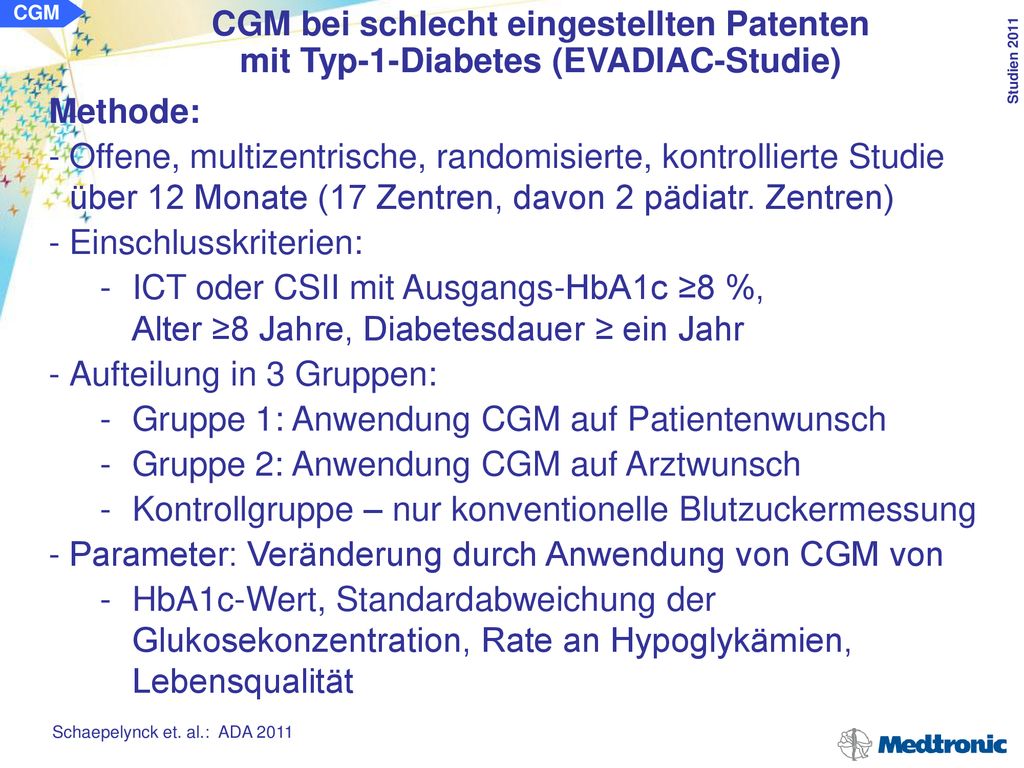 CGM

CGM bei schlecht eingestellten Patenten mit Typ-1-Diabetes (EVADIAC-Studie)

Studien 2011

Methode:

- Offene, multizentrische, randomisierte, kontrollierte Studie über 12 Monate (17 Zentren, davon 2 pädiatr. Zentren)
- Einschlusskriterien:
 - ICT oder CSII mit Ausgangs-HbA1c ≥8 %, Alter ≥8 Jahre, Diabetesdauer ≥ ein Jahr
- Aufteilung in 3 Gruppen:
 - Gruppe 1: Anwendung CGM auf Patientenwunsch
 - Gruppe 2: Anwendung CGM auf Arztwunsch
 - Kontrollgruppe – nur konventionelle Blutzuckermessung
- Parameter: Veränderung durch Anwendung von CGM von
 - HbA1c-Wert, Standardabweichung der Glukosekonzentration, Rate an Hypoglykämien, Lebensqualität

Schaepelynck et. al.: ADA 2011

Medtronic